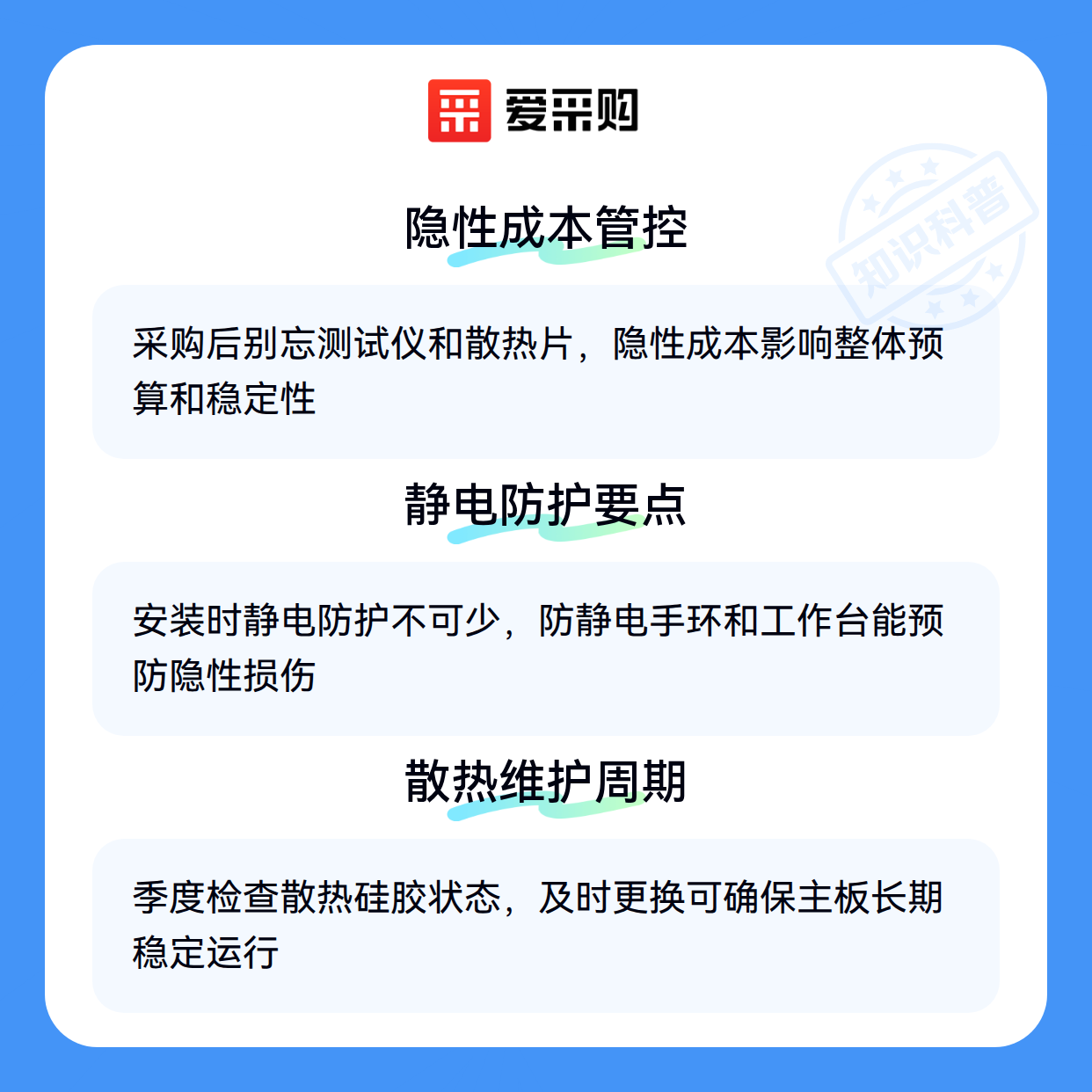 爱采购

隐性成本管控

采购后别忘测试仪和散热片，隐性成本影响整体预算和稳定性

静电防护要点

安装时静电防护不可少，防静电手环和工作台能预防隐性损伤

散热维护周期

季度检查散热硅胶状态，及时更换可确保主板长期稳定运行

知识科普